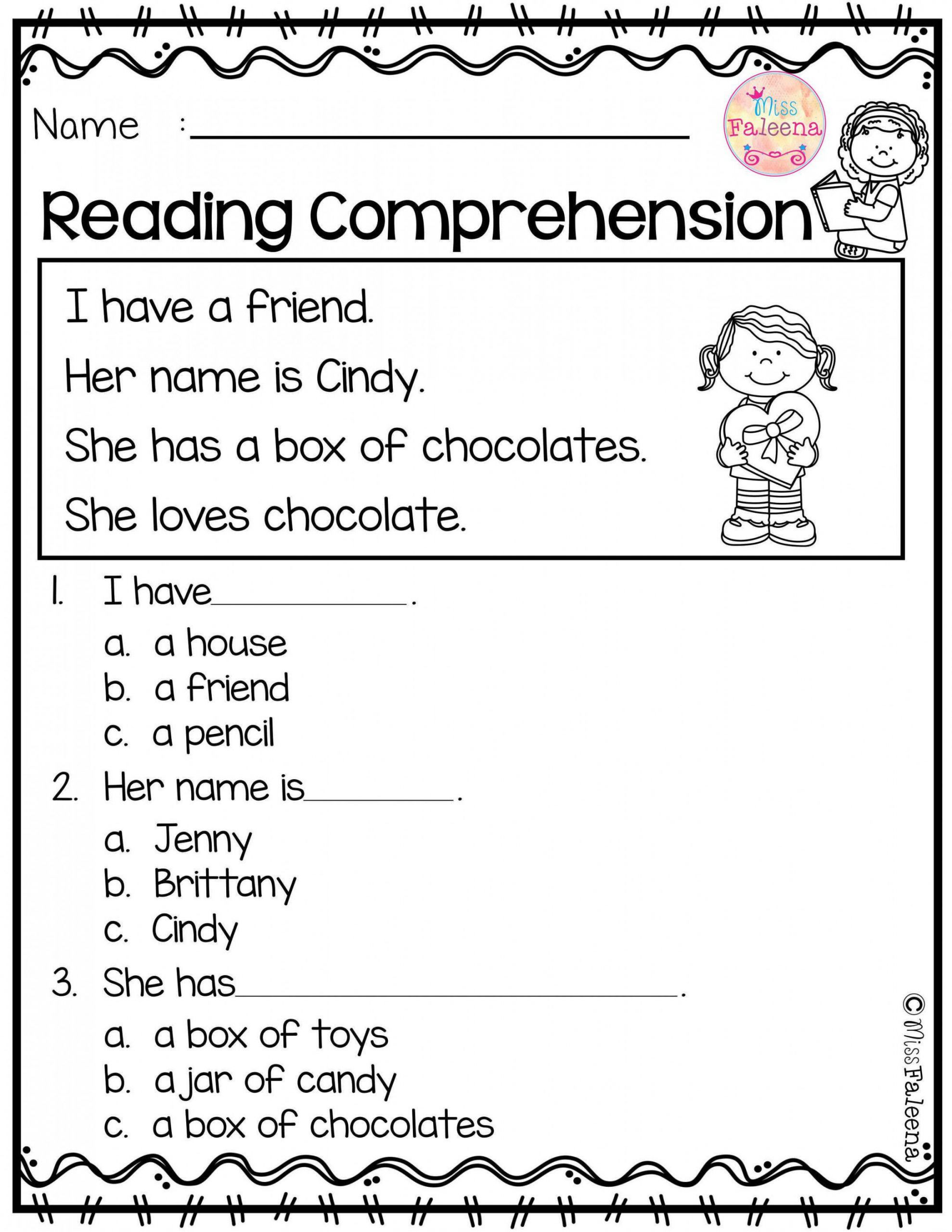 Name : ____

Miss Faleena

Reading Comprehension

I have a friend.

Her name is Cindy.

She has a box of chocolates.

She loves chocolate.

1. I have ____.

a. a house
b. a friend
c. a pencil

2. Her name is ____.

a. Jenny
b. Brittany
c. Cindy

3. She has ____.

a. a box of toys
b. a jar of candy
c. a box of chocolates

© Miss Faleena